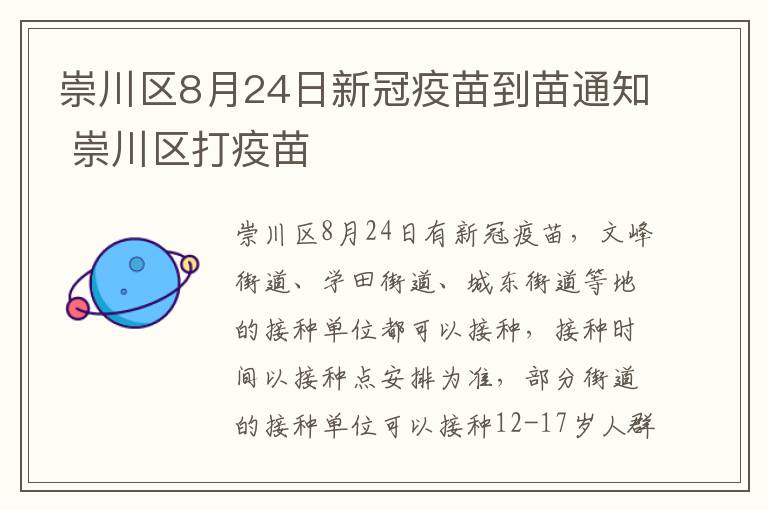 崇川区8月24日新冠疫苗到苗通知 崇川区打疫苗

崇川区8月24日有新冠疫苗，文峰街道、学田街道、城东街道等地的接种单位都可以接种，接种时间以接种点安排为准，部分街道的接种单位可以接种12-17岁人群